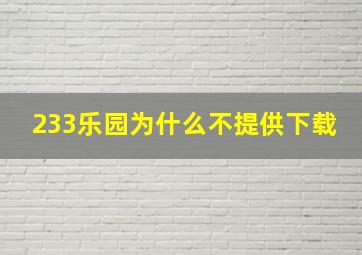 233乐园为什么不提供下载